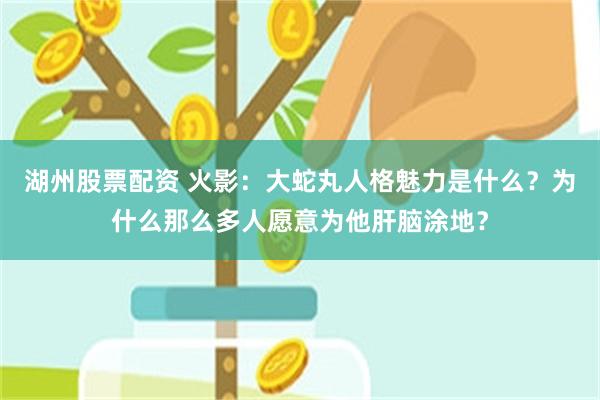 湖州股票配资 火影：大蛇丸人格魅力是什么？为什么那么多人愿意为他肝脑涂地？